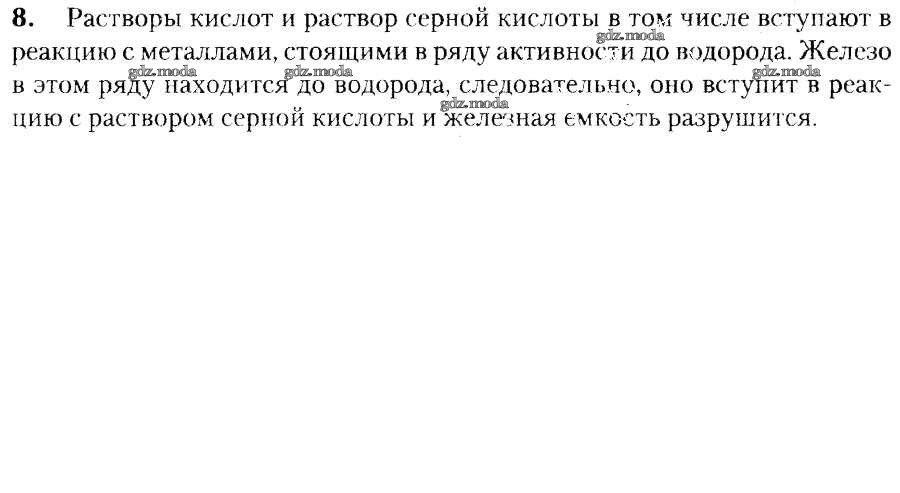 8. Растворы кислот и раствор серной кислоты в том числе вступают в реакцию с металлами, стоящими в ряду активности до водорода. Железо в этом ряду находится до водорода, следовательно, оно вступит в реакцию с раствором серной кислоты и железная емкость разрушится.

gdz.moda